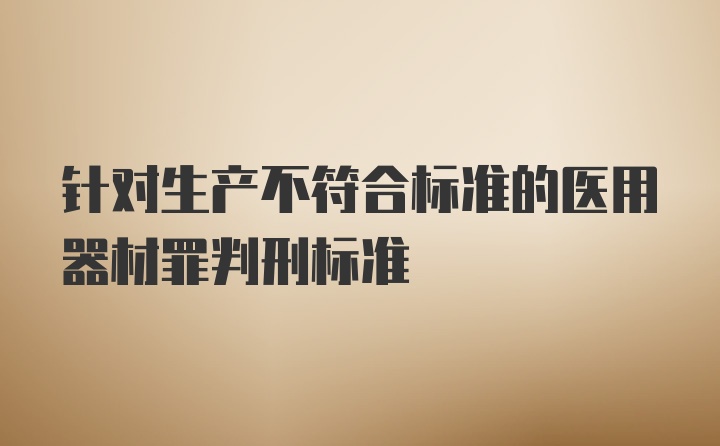 针对生产不符合标准的医用器材罪判刑标准